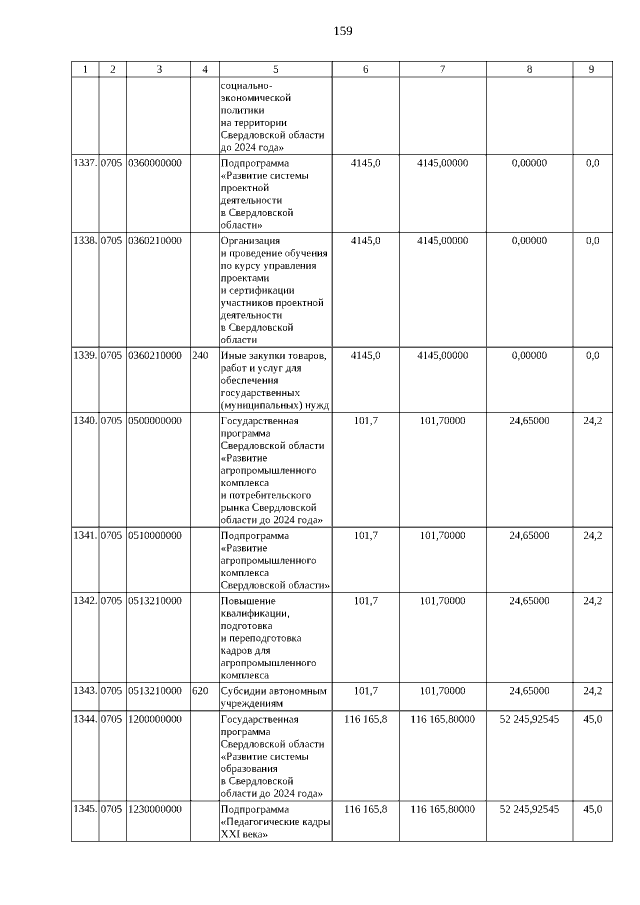 159

| 1 | 2 | 3 | 4 | 5 | 6 | 7 | 8 | 9 |
|---|---|---|---|---|---|---|---|---|
| | | | | социально-экономической политики на территории Свердловской области до 2024 года» | | | | |
| 1337. | 0705 | 0360000000 | | Подпрограмма «Развитие системы проектной деятельности в Свердловской области» | 4145,0 | 4145,00000 | 0,00000 | 0,0 |
| 1338. | 0705 | 0360210000 | | Организация и проведение обучения по курсу управления проектами и сертификации участников проектной деятельности в Свердловской области | 4145,0 | 4145,00000 | 0,00000 | 0,0 |
| 1339. | 0705 | 0360210000 | 240 | Иные закупки товаров, работ и услуг для обеспечения государственных (муниципальных) нужд | 4145,0 | 4145,00000 | 0,00000 | 0,0 |
| 1340. | 0705 | 0500000000 | | Государственная программа Свердловской области «Развитие агропромышленного комплекса и потребительского рынка Свердловской области до 2024 года» | 101,7 | 101,70000 | 24,65000 | 24,2 |
| 1341. | 0705 | 0510000000 | | Подпрограмма «Развитие агропромышленного комплекса Свердловской области» | 101,7 | 101,70000 | 24,65000 | 24,2 |
| 1342. | 0705 | 0513210000 | | Повышение квалификации, подготовка и переподготовка кадров для агропромышленного комплекса | 101,7 | 101,70000 | 24,65000 | 24,2 |
| 1343. | 0705 | 0513210000 | 620 | Субсидии автономным учреждениям | 101,7 | 101,70000 | 24,65000 | 24,2 |
| 1344. | 0705 | 1200000000 | | Государственная программа Свердловской области «Развитие системы образования в Свердловской области до 2024 года» | 116 165,8 | 116 165,80000 | 52 245,92545 | 45,0 |
| 1345. | 0705 | 1230000000 | | Подпрограмма «Педагогические кадры XXI века» | 116 165,8 | 116 165,80000 | 52 245,92545 | 45,0 |